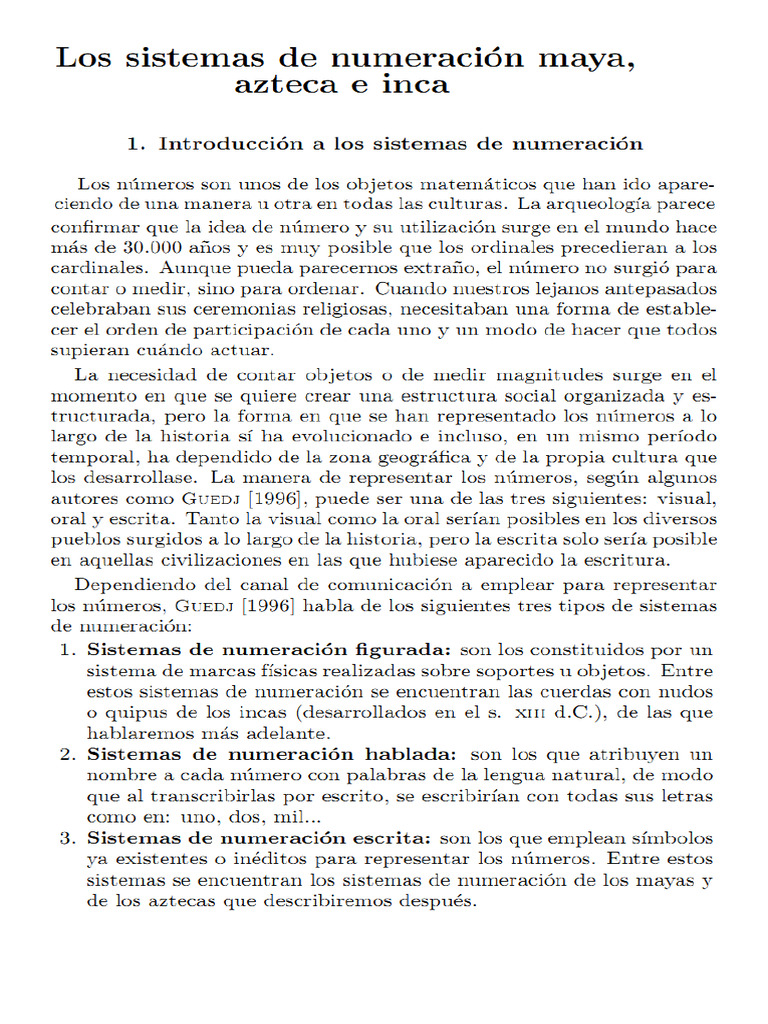 Los sistemas de numeración maya, azteca e inca

1. Introducción a los sistemas de numeración

Los números son unos de los objetos matemáticos que han ido apareciendo de una manera u otra en todas las culturas. La arqueología parece confirmar que la idea de número y su utilización surge en el mundo hace más de 30.000 años y es muy posible que los ordinales precedieran a los cardinales. Aunque pueda parecernos extraño, el número no surgió para contar o medir, sino para ordenar. Cuando nuestros lejanos antepasados celebraban sus ceremonias religiosas, necesitaban una forma de establecer el orden de participación de cada uno y un modo de hacer que todos supieran cuándo actuar.

La necesidad de contar objetos o de medir magnitudes surge en el momento en que se quiere crear una estructura social organizada y estructurada, pero la forma en que se han representado los números a lo largo de la historia sí ha evolucionado e incluso, en un mismo período temporal, ha dependido de la zona geográfica y de la propia cultura que los desarrollase. La manera de representar los números, según algunos autores como Guedj [1996], puede ser una de las tres siguientes: visual, oral y escrita. Tanto la visual como la oral serían posibles en los diversos pueblos surgidos a lo largo de la historia, pero la escrita solo sería posible en aquellas civilizaciones en las que hubiese aparecido la escritura.

Dependiendo del canal de comunicación a emplear para representar los números, Guedj [1996] habla de los siguientes tres tipos de sistemas de numeración:

1. Sistemas de numeración figurada: son los constituidos por un sistema de marcas físicas realizadas sobre soportes u objetos. Entre estos sistemas de numeración se encuentran las cuerdas con nudos o quipus de los incas (desarrollados en el s. xiii d.C.), de las que hablaremos más adelante.

2. Sistemas de numeración hablada: son los que atribuyen un nombre a cada número con palabras de la lengua natural, de modo que al transcribirlas por escrito, se escribirían con todas sus letras como en: uno, dos, mil...

3. Sistemas de numeración escrita: son los que emplean símbolos ya existentes o inéditos para representar los números. Entre estos sistemas se encuentran los sistemas de numeración de los mayas y de los aztecas que describiremos después.